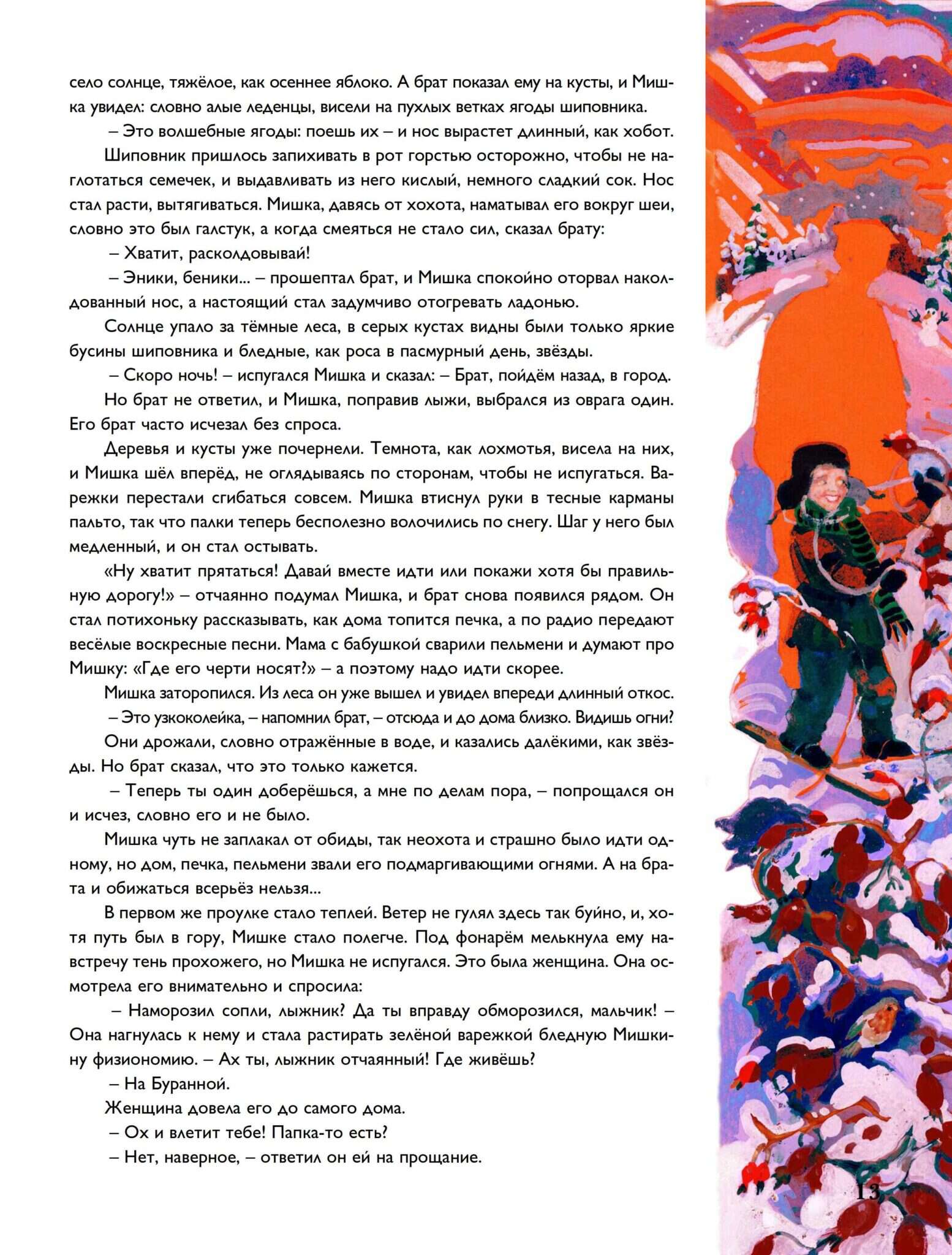 село солнце, тяжёлое, как осеннее яблоко. А брат показал ему на кусты, и Мишка увидел: словно алые леденцы, висели на пухлых ветках ягоды шиповника.

– Это волшебные ягоды: поешь их – и нос вырастет длинный, как хобот.

Шиповник пришлось запихивать в рот горстью осторожно, чтобы не наглотаться семечек, и выдавливать из него кислый, немного сладкий сок. Нос стал расти, вытягиваться. Мишка, давясь от хохота, наматывал его вокруг шеи, словно это был галстук, а когда смеяться не стало сил, сказал брату:

– Хватит, расколдовывай!

– Эники, беники... – прошептал брат, и Мишка спокойно оторвал наколдованный нос, а настоящий стал задумчиво отогревать ладонью.

Солнце упало за тёмные леса, в серых кустах видны были только яркие бусины шиповника и бледные, как роса в пасмурный день, звёзды.

– Скоро ночь! – испугался Мишка и сказал: – Брат, пойдём назад, в город.

Но брат не ответил, и Мишка, поправив лыжи, выбрался из оврага один. Его брат часто исчезал без спроса.

Деревья и кусты уже почернели. Темнота, как лохмотья, висела на них, и Мишка шёл вперёд, не оглядываясь по сторонам, чтобы не испугаться. Варежки перестали сгибаться совсем. Мишка втиснул руки в тесные карманы пальто, так что палки теперь бесполезно волочились по снегу. Шаг у него был медленный, и он стал остывать.

«Ну хватит прятаться! Давай вместе идти или покажи хотя бы правильную дорогу!» – отчаянно подумал Мишка, и брат снова появился рядом. Он стал потихоньку рассказывать, как дома топится печка, а по радио передают весёлые воскресные песни. Мама с бабушкой сварили пельмени и думают про Мишку: «Где его черти носят?» – а поэтому надо идти скорее.

Мишка заторопился. Из леса он уже вышел и увидел впереди длинный откос.

– Это узкоколейка, – напомнил брат, – отсюда и до дома близко. Видишь огни?

Они дрожали, словно отражённые в воде, и казались далёкими, как звёзды. Но брат сказал, что это только кажется.

– Теперь ты один доберёшься, а мне по делам пора, – попрощался он и исчез, словно его и не было.

Мишка чуть не заплакал от обиды, так неохота и страшно было идти одному, но дом, печка, пельмени звали его подмаргивающими огнями. А на брата и обижаться всерьёз нельзя...

В первом же проулке стало теплей. Ветер не гулял здесь так буйно, и, хотя путь был в гору, Мишке стало полегче. Под фонарём мелькнула ему навстречу тень прохожего, но Мишка не испугался. Это была женщина. Она осмотрела его внимательно и спросила:

– Наморозил сопли, лыжник? Да ты вправду обморозился, мальчик! – Она нагнулась к нему и стала растирать зелёной варежкой бледную Мишкину физиономию. – Ах ты, лыжник отчаянный! Где живёшь?

– На Буранной.

Женщина довела его до самого дома.

– Ох и влетит тебе! Папка-то есть?

– Нет, наверное, – ответил он ей на прощание.

13